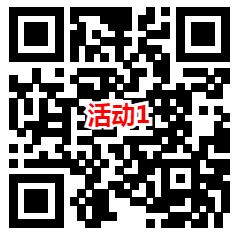 活动1